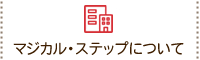 マジカル・ステップについて